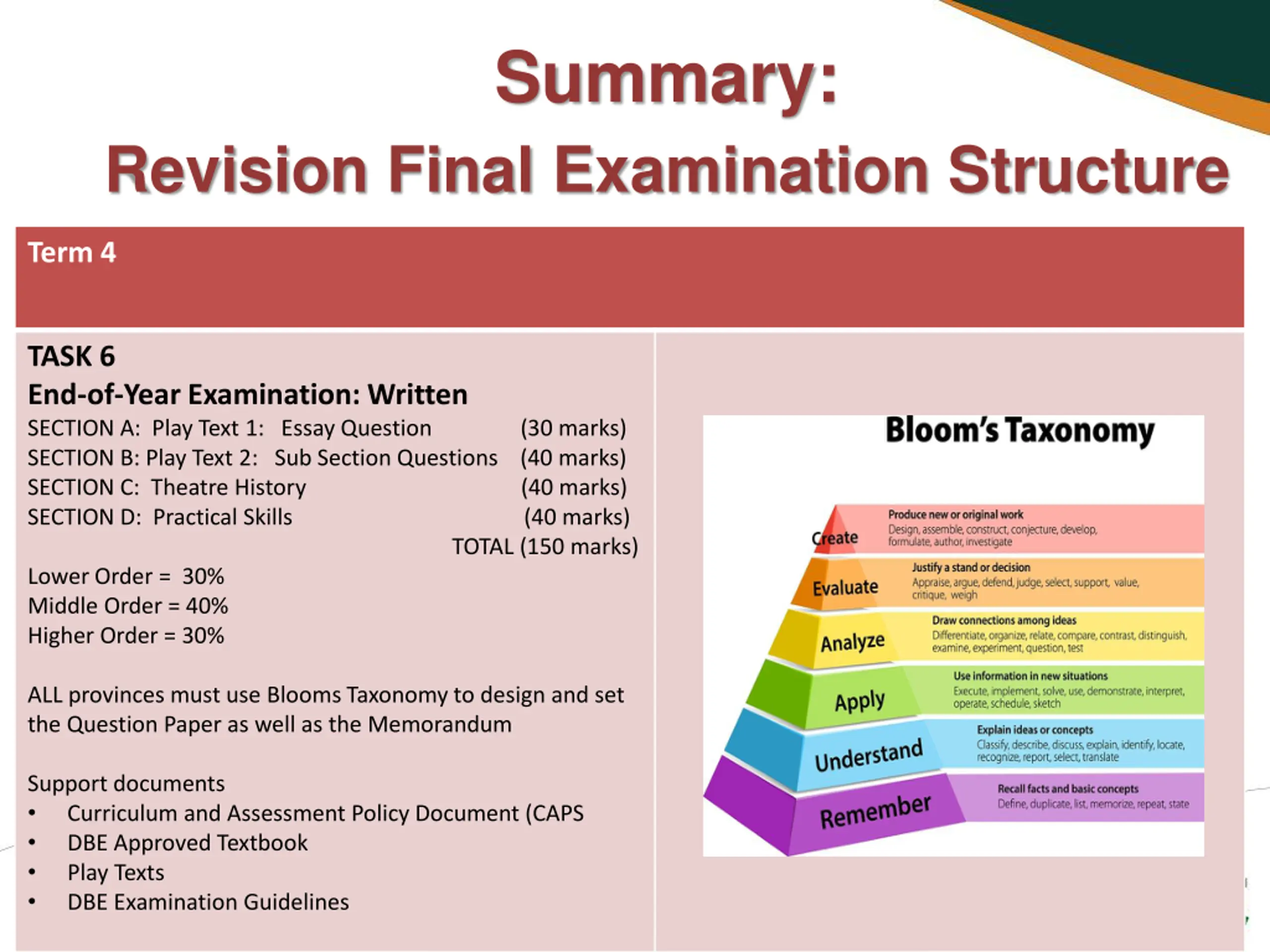 Summary:
Revision Final Examination Structure

Term 4

TASK 6
End-of-Year Examination: Written
SECTION A: Play Text 1: Essay Question (30 marks)
SECTION B: Play Text 2: Sub Section Questions (40 marks)
SECTION C: Theatre History (40 marks)
SECTION D: Practical Skills (40 marks)
TOTAL (150 marks)

Lower Order = 30%
Middle Order = 40%
Higher Order = 30%

ALL provinces must use Blooms Taxonomy to design and set the Question Paper as well as the Memorandum

Support documents
• Curriculum and Assessment Policy Document (CAPS
• DBE Approved Textbook
• Play Texts
• DBE Examination Guidelines

Bloom's Taxonomy

Create
Produce new or original work
Design, assemble, construct, conjecture, develop, formulate, author, investigate

Evaluate
Justify a stand or decision
Appraise, argue, defend, judge, select, support, value, critique, weigh

Analyze
Draw connections among ideas
Differentiate, organize, relate, compare, contrast, distinguish, examine, experiment, question, test

Apply
Use information in new situations
Execute, implement, solve, use, demonstrate, interpret, operate, schedule, sketch

Understand
Explain ideas or concepts
Classify, describe, discuss, explain, identify, locate, recognize, report, select, translate

Remember
Recall facts and basic concepts
Define, duplicate, list, memorize, repeat, state